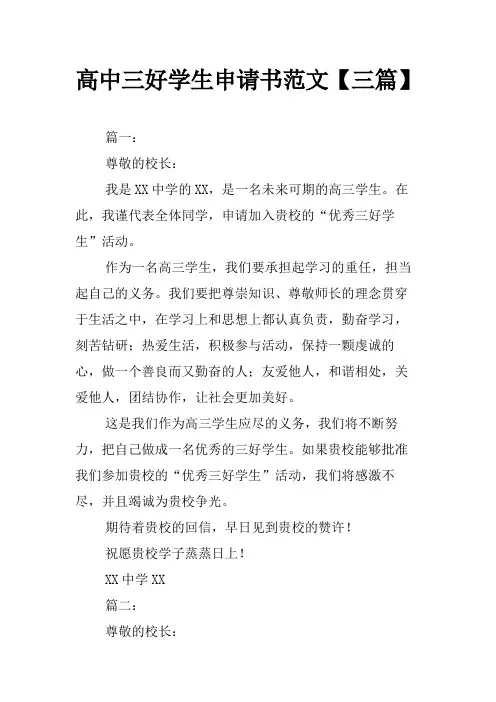 高中三好学生申请书范文【三篇】

篇一：

尊敬的校长：

我是XX中学的XX，是一名未来可期的高三学生。在此，我谨代表全体同学，申请加入贵校的“优秀三好学生”活动。

作为一名高三学生，我们要承担起学习的重任，担当起自己的义务。我们要把尊崇知识、尊敬师长的理念贯穿于生活之中，在学习上和思想上都认真负责，勤奋学习，刻苦钻研；热爱生活，积极参与活动，保持一颗虔诚的心，做一个善良而又勤奋的人；友爱他人，和谐相处，关爱他人，团结协作，让社会更加美好。

这是我们作为高三学生应尽的义务，我们将不断努力，把自己做成一名优秀的三好学生。如果贵校能够批准我们参加贵校的“优秀三好学生”活动，我们将感激不尽，并且竭诚为贵校争光。

期待着贵校的回信，早日见到贵校的赞许！

祝愿贵校学子蒸蒸日上！

XX中学XX

篇二：

尊敬的校长：